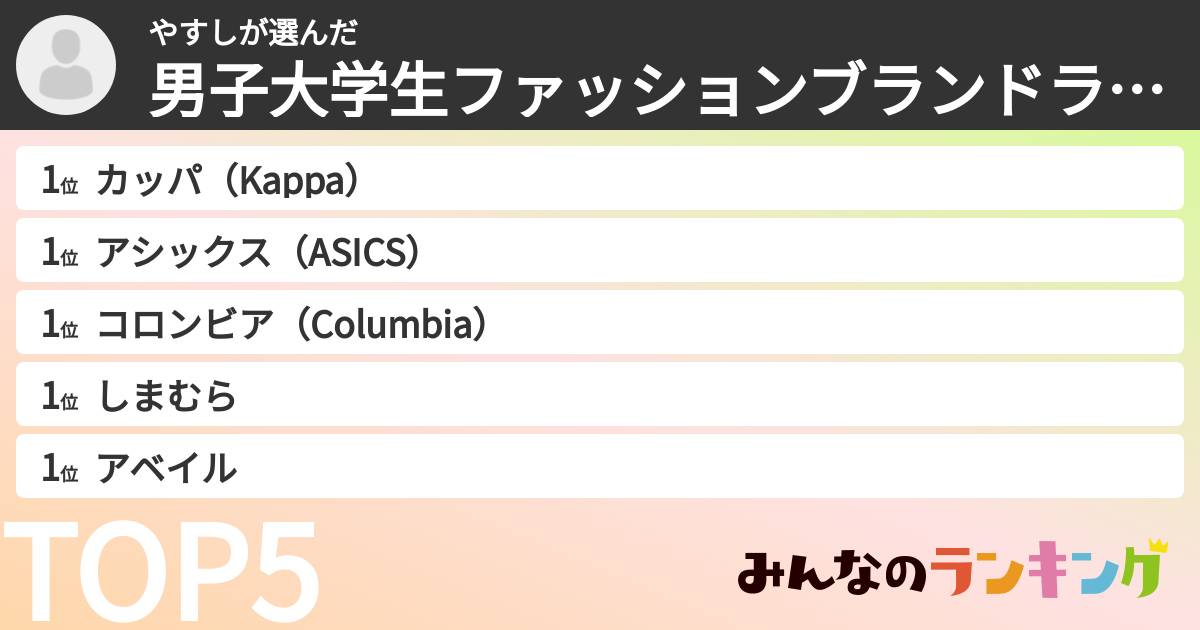 やすしが選んだ
男子大学生ファッションブランドラ…

1位 カッパ（Kappa）
1位 アシックス（ASICS）
1位 コロンビア（Columbia）
1位 しまむら
1位 アベイル

TOP5

みんなのランキング